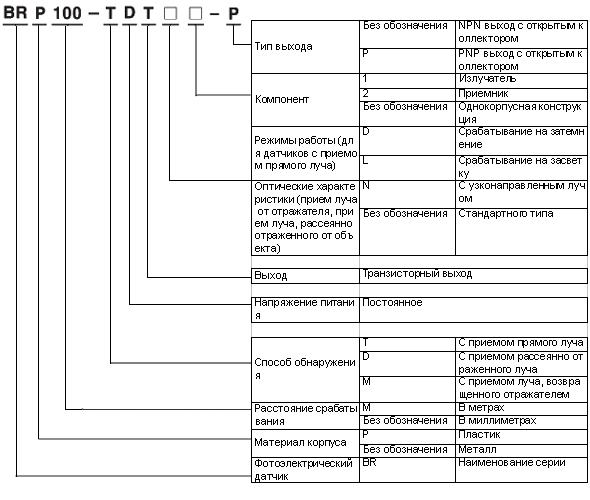 BR P 100 – T D T □ □ – P

| | | |
|---|---|---|
| Тип выхода | Без обозначения | NPN выход с открытым коллектором |
| | P | PNP выход с открытым коллектором |
| Компонент | 1 | Излучатель |
| | 2 | Приемник |
| | Без обозначения | Однокорпусная конструкция |
| Режимы работы (для датчиков с приемом прямого луча) | D | Срабатывание на затемнение |
| | L | Срабатывание на засветку |
| Оптические характеристики (прием луча от отражателя, прием луча, рассеянно отраженного от объекта) | N | С узконаправленным лучом |
| | Без обозначения | Стандартного типа |
| Выход | Транзисторный выход | |
| Напряжение питания | Постоянное | |
| Способ обнаружения | T | С приемом прямого луча |
| | D | С приемом рассеянно отраженного луча |
| | M | С приемом луча, возвращенного отражателем |
| Расстояние срабатывания | M | В метрах |
| | Без обозначения | В миллиметрах |
| Материал корпуса | P | Пластик |
| | Без обозначения | Металл |
| Фотоэлектрический датчик | BR | Наименование серии |